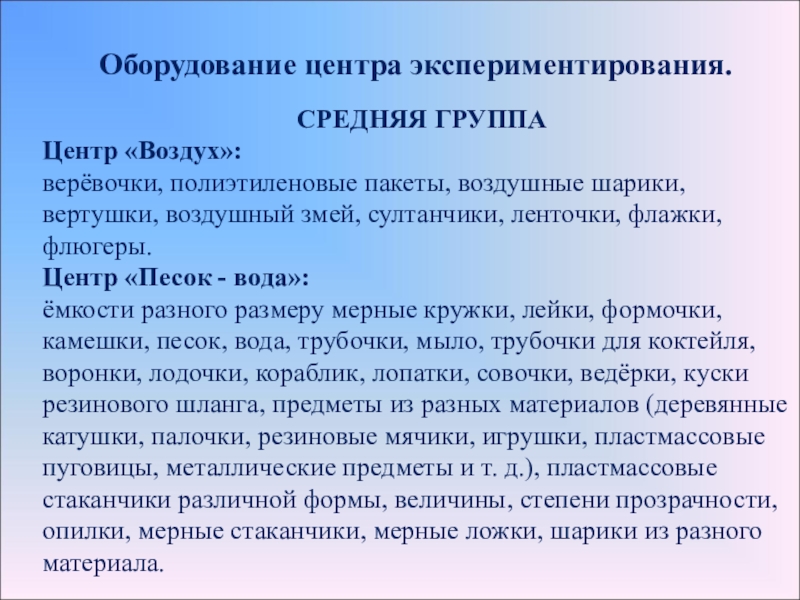 Оборудование центра экспериментирования.

СРЕДНЯЯ ГРУППА

Центр «Воздух»:
верёвочки, полиэтиленовые пакеты, воздушные шарики, вертушки, воздушный змей, султанчики, ленточки, флажки, флюгеры.

Центр «Песок - вода»:
ёмкости разного размеру мерные кружки, лейки, формочки, камешки, песок, вода, трубочки, мыло, трубочки для коктейля, воронки, лодочки, кораблик, лопатки, совочки, ведёрки, куски резинового шланга, предметы из разных материалов (деревянные катушки, палочки, резиновые мячики, игрушки, пластмассовые пуговицы, металлические предметы и т. д.), пластмассовые стаканчики различной формы, величины, степени прозрачности, опилки, мерные стаканчики, мерные ложки, шарики из разного материала.